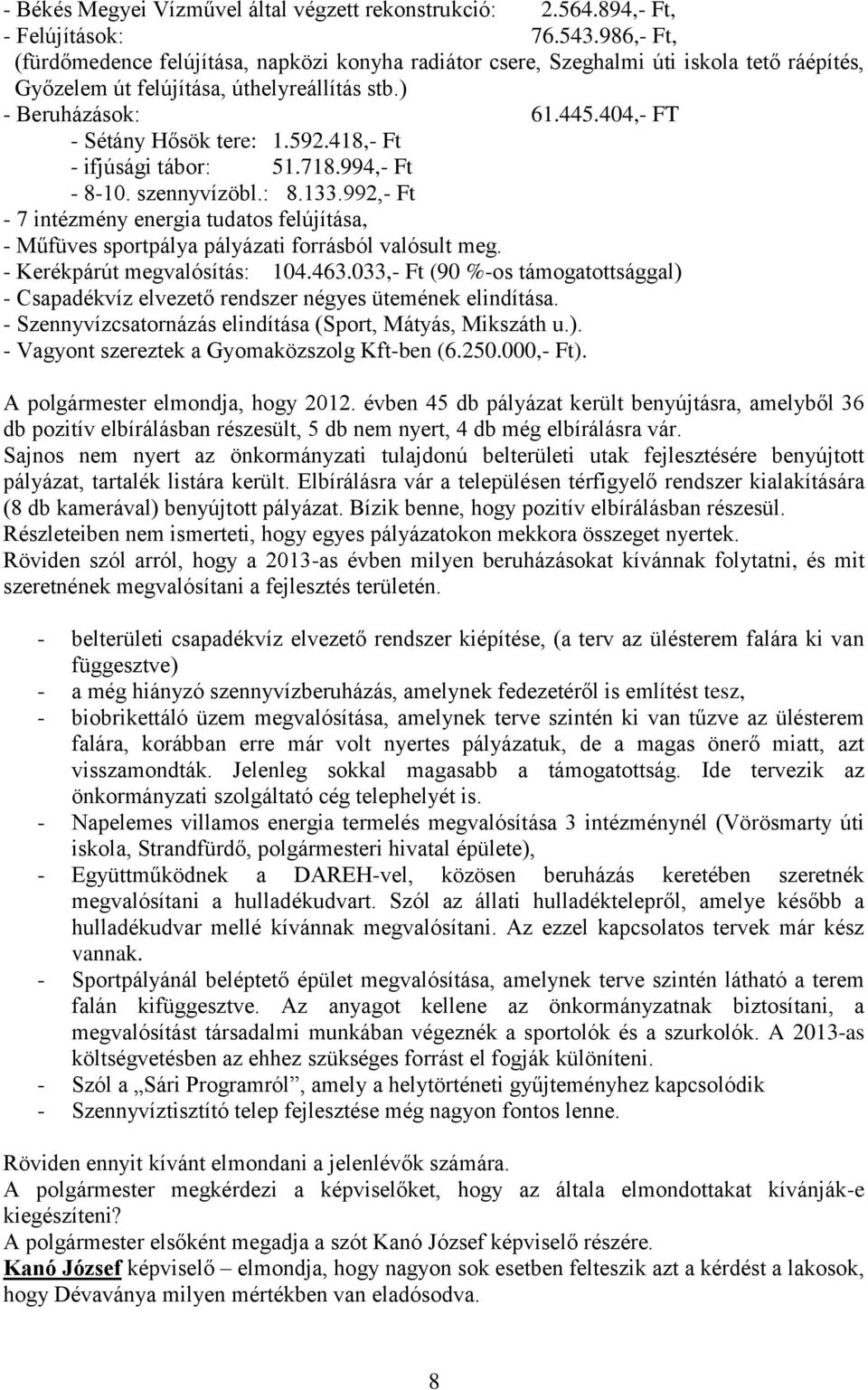 - Békés Megyei Vízművel által végzett rekonstrukció: 2.564.894,- Ft,
- Felújítások: 76.543.986,- Ft,
(fürdőmedence felújítása, napközi konyha radiátor csere, Szeghalmi úti iskola tető ráépítés, Győzelem út felújítása, úthelyreállítás stb.)
- Beruházások: 61.445.404,- FT
- Sétány Hősök tere: 1.592.418,- Ft
- ifjúsági tábor: 51.718.994,- Ft
- 8-10. szennyvízöbl.: 8.133.992,- Ft
- 7 intézmény energia tudatos felújítása,
- Műfüves sportpálya pályázati forrásból valósult meg.
- Kerékpárút megvalósítás: 104.463.033,- Ft (90 %-os támogatottsággal)
- Csapadékvíz elvezető rendszer négyes ütemének elindítása.
- Szennyvízcsatornázás elindítása (Sport, Mátyás, Mikszáth u.).
- Vagyont szereztek a Gyomaközszolg Kft-ben (6.250.000,- Ft).

A polgármester elmondja, hogy 2012. évben 45 db pályázat került benyújtásra, amelyből 36 db pozitív elbírálásban részesült, 5 db nem nyert, 4 db még elbírálásra vár.
Sajnos nem nyert az önkormányzati tulajdonú belterületi utak fejlesztésére benyújtott pályázat, tartalék listára került. Elbírálásra vár a településen térfigyelő rendszer kialakítására (8 db kamerával) benyújtott pályázat. Bízik benne, hogy pozitív elbírálásban részesül.
Részleteiben nem ismerteti, hogy egyes pályázatokon mekkora összeget nyertek.
Röviden szól arról, hogy a 2013-as évben milyen beruházásokat kívánnak folytatni, és mit szeretnének megvalósítani a fejlesztés területén.

- belterületi csapadékvíz elvezető rendszer kiépítése, (a terv az ülésterem falára ki van függesztve)
- a még hiányzó szennyvízberuházás, amelynek fedezetéről is említést tesz,
- biobrikettáló üzem megvalósítása, amelynek terve szintén ki van tűzve az ülésterem falára, korábban erre már volt nyertes pályázatuk, de a magas önerő miatt, azt visszamondták. Jelenleg sokkal magasabb a támogatottság. Ide tervezik az önkormányzati szolgáltató cég telephelyét is.
- Napelemes villamos energia termelés megvalósítása 3 intézménynél (Vörösmarty úti iskola, Strandfürdő, polgármesteri hivatal épülete),
- Együttműködnek a DAREH-vel, közösen beruházás keretében szeretnék megvalósítani a hulladékudvart. Szól az állati hulladéktelepről, amelye később a hulladékudvar mellé kívánnak megvalósítani. Az ezzel kapcsolatos tervek már kész vannak.
- Sportpályánál beléptető épület megvalósítása, amelynek terve szintén látható a terem falán kifüggesztve. Az anyagot kellene az önkormányzatnak biztosítani, a megvalósítást társadalmi munkában végeznék a sportolók és a szurkolók. A 2013-as költségvetésben az ehhez szükséges forrást el fogják különíteni.
- Szól a „Sári Programról”, amely a helytörténeti gyűjteményhez kapcsolódik
- Szennyvíztisztító telep fejlesztése még nagyon fontos lenne.

Röviden ennyit kívánt elmondani a jelenlévők számára.
A polgármester megkérdezi a képviselőket, hogy az általa elmondottakat kívánják-e kiegészíteni?
A polgármester elsőként megadja a szót Kanó József képviselő részére.
Kanó József képviselő – elmondja, hogy nagyon sok esetben felteszik azt a kérdést a lakosok, hogy Dévaványa milyen mértékben van eladósodva.

8